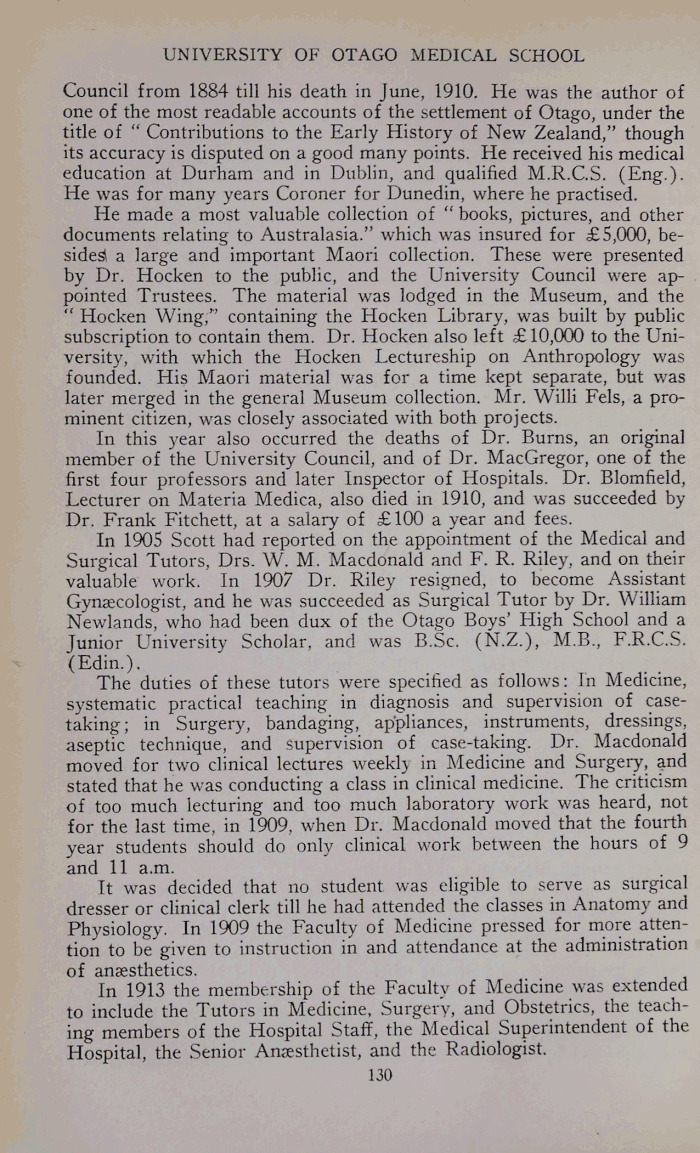 UNIVERSITY OF OTAGO MEDICAL SCHOOL

Council from 1884 till his death in June, 1910. He was the author of one of the most readable accounts of the settlement of Otago, under the title of "Contributions to the Early History of New Zealand," though its accuracy is disputed on a good many points. He received his medical education at Durham and in Dublin, and qualified M.R.C.S. (Eng.). He was for many years Coroner for Dunedin, where he practised.

He made a most valuable collection of "books, pictures, and other documents relating to Australasia." which was insured for £5,000, besides a large and important Maori collection. These were presented by Dr. Hocken to the public, and the University Council were appointed Trustees. The material was lodged in the Museum, and the "Hocken Wing," containing the Hocken Library, was built by public subscription to contain them. Dr. Hocken also left £10,000 to the University, with which the Hocken Lectureship on Anthropology was founded. His Maori material was for a time kept separate, but was later merged in the general Museum collection. Mr. Willi Fels, a prominent citizen, was closely associated with both projects.

In this year also occurred the deaths of Dr. Burns, an original member of the University Council, and of Dr. MacGregor, one of the first four professors and later Inspector of Hospitals. Dr. Blomfield, Lecturer on Materia Medica, also died in 1910, and was succeeded by Dr. Frank Fitchett, at a salary of £100 a year and fees.

In 1905 Scott had reported on the appointment of the Medical and Surgical Tutors, Drs. W. M. Macdonald and F. R. Riley, and on their valuable work. In 1907 Dr. Riley resigned, to become Assistant Gynæcologist, and he was succeeded as Surgical Tutor by Dr. William Newlands, who had been dux of the Otago Boys' High School and a Junior University Scholar, and was B.Sc. (N.Z.), M.B., F.R.C.S. (Edin.).

The duties of these tutors were specified as follows: In Medicine, systematic practical teaching in diagnosis and supervision of case-taking; in Surgery, bandaging, appliances, instruments, dressings, aseptic technique, and supervision of case-taking. Dr. Macdonald moved for two clinical lectures weekly in Medicine and Surgery, and stated that he was conducting a class in clinical medicine. The criticism of too much lecturing and too much laboratory work was heard, not for the last time, in 1909, when Dr. Macdonald moved that the fourth year students should do only clinical work between the hours of 9 and 11 a.m.

It was decided that no student was eligible to serve as surgical dresser or clinical clerk till he had attended the classes in Anatomy and Physiology. In 1909 the Faculty of Medicine pressed for more attention to be given to instruction in and attendance at the administration of anæsthetics.

In 1913 the membership of the Faculty of Medicine was extended to include the Tutors in Medicine, Surgery, and Obstetrics, the teaching members of the Hospital Staff, the Medical Superintendent of the Hospital, the Senior Anæsthetist, and the Radiologist.

130